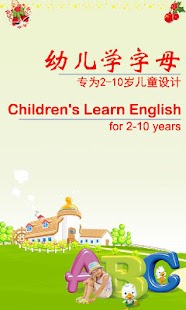 幼儿学字母

专为2-10岁儿童设计

Children's Learn English

for 2-10 years

ABC